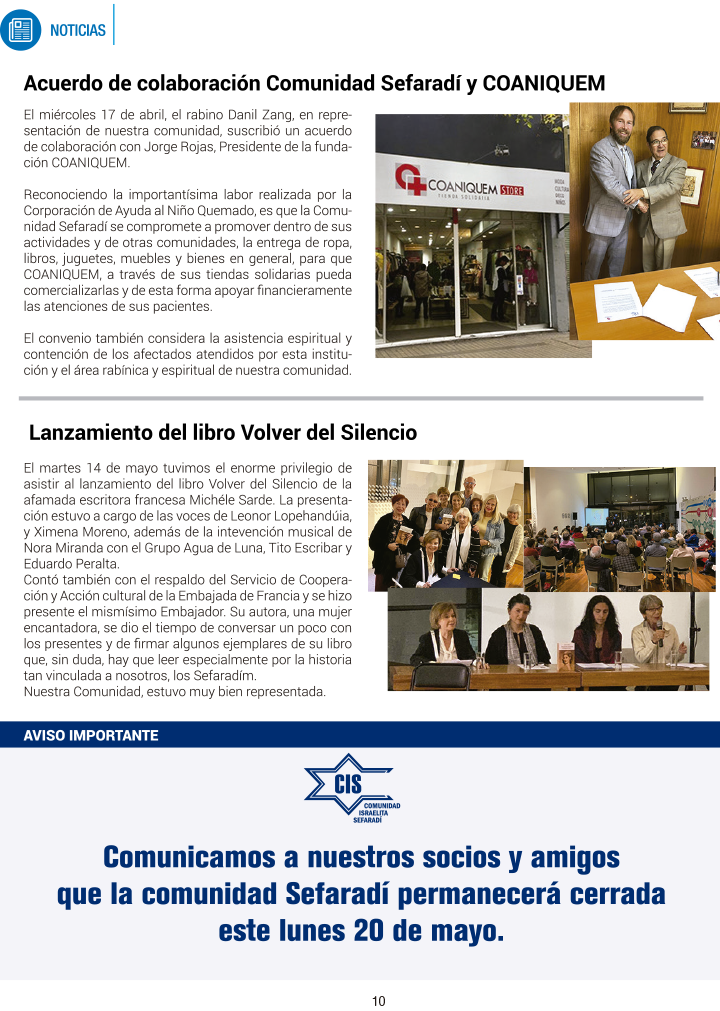 NOTICIAS

Acuerdo de colaboración Comunidad Sefaradí y COANIQUEM

El miércoles 17 de abril, el rabino Danil Zang, en representación de nuestra comunidad, suscribió un acuerdo de colaboración con Jorge Rojas, Presidente de la fundación COANIQUEM.

Reconociendo la importantísima labor realizada por la Corporación de Ayuda al Niño Quemado, es que la Comunidad Sefaradí se compromete a promover dentro de sus actividades y de otras comunidades, la entrega de ropa, libros, juguetes, muebles y bienes en general, para que COANIQUEM, a través de sus tiendas solidarias pueda comercializarlas y de esta forma apoyar financieramente las atenciones de sus pacientes.

El convenio también considera la asistencia espiritual y contención de los afectados atendidos por esta institución y el área rabínica y espiritual de nuestra comunidad.

COANIQUEM STORE
TIENDA SOLIDARIA

Lanzamiento del libro Volver del Silencio

El martes 14 de mayo tuvimos el enorme privilegio de asistir al lanzamiento del libro Volver del Silencio de la afamada escritora francesa Michéle Sarde. La presentación estuvo a cargo de las voces de Leonor Lopehandúia, y Ximena Moreno, además de la intevención musical de Nora Miranda con el Grupo Agua de Luna, Tito Escribar y Eduardo Peralta.
Contó también con el respaldo del Servicio de Cooperación y Acción cultural de la Embajada de Francia y se hizo presente el mismísimo Embajador. Su autora, una mujer encantadora, se dio el tiempo de conversar un poco con los presentes y de firmar algunos ejemplares de su libro que, sin duda, hay que leer especialmente por la historia tan vinculada a nosotros, los Sefaradím.
Nuestra Comunidad, estuvo muy bien representada.

AVISO IMPORTANTE

CIS
COMUNIDAD ISRAELITA SEFARADÍ

Comunicamos a nuestros socios y amigos que la comunidad Sefaradí permanecerá cerrada este lunes 20 de mayo.

10